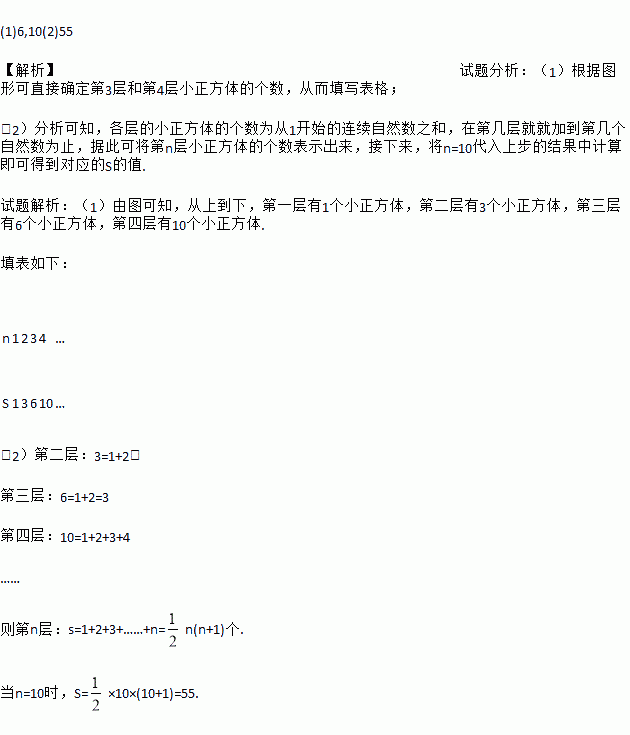 (1)6,10(2)55

【解析】 试题分析：（1）根据图形可直接确定第3层和第4层小正方体的个数，从而填写表格；

□2）分析可知，各层的小正方体的个数为从1开始的连续自然数之和，在第几层就就加到第几个自然数为止，据此可将第n层小正方体的个数表示出来，接下来，将n=10代入上步的结果中计算即可得到对应的s的值.

试题解析：（1）由图可知，从上到下，第一层有1个小正方体，第二层有3个小正方体，第三层有6个小正方体，第四层有10个小正方体.

填表如下：

n 1 2 3 4 …

S 1 3 6 10 …

□2）第二层：3=1+2□

第三层：6=1+2=3

第四层：10=1+2+3+4

……

则第n层：s=1+2+3+……+n=$\frac{1}{2}$ n(n+1)个.

当n=10时，S=$\frac{1}{2}$ ×10×(10+1)=55.